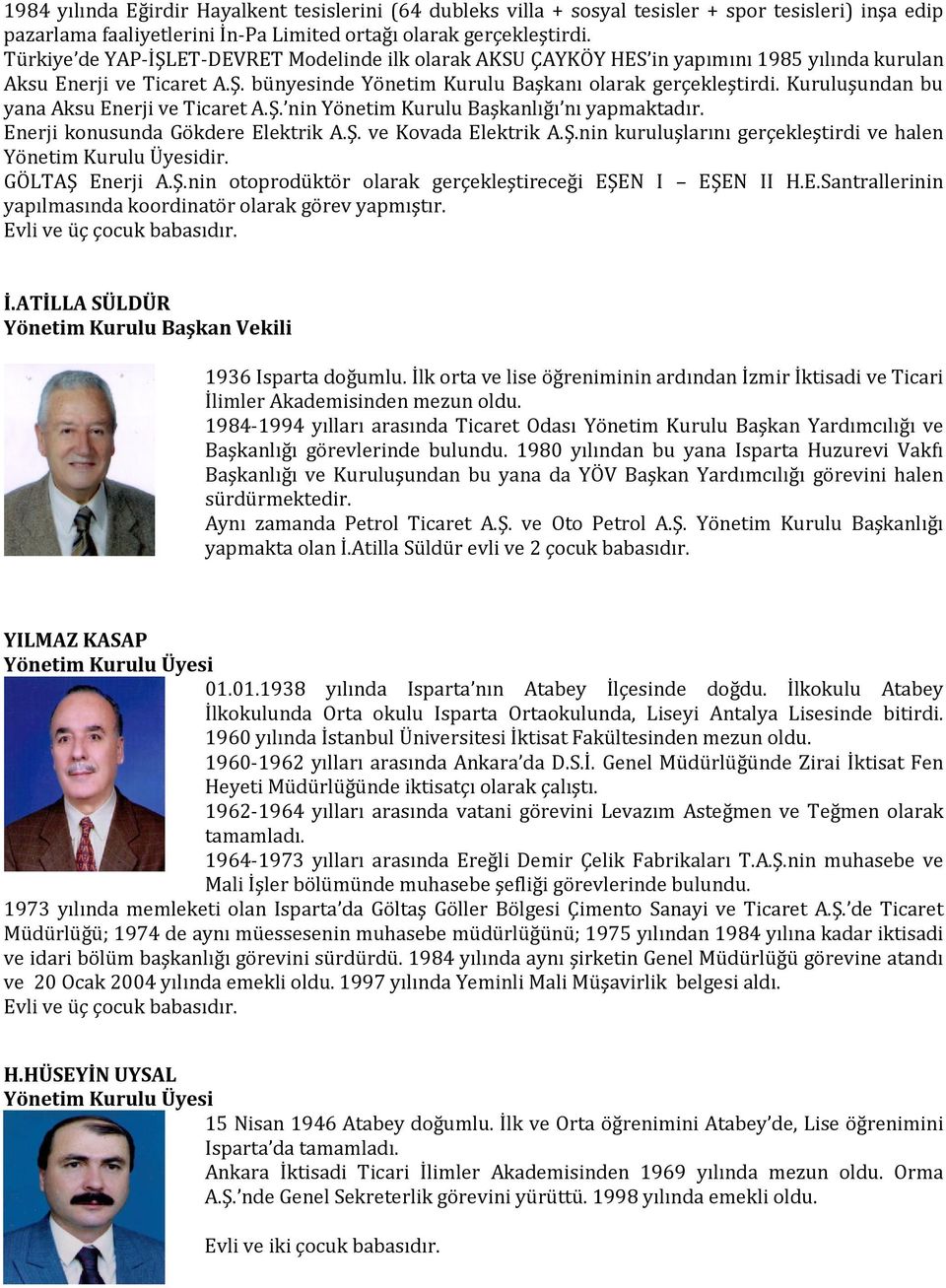 1984 yılında Eğirdir Hayalkent tesislerini (64 dubleks villa + sosyal tesisler + spor tesisleri) inşa edip pazarlama faaliyetlerini İn-Pa Limited ortağı olarak gerçekleştirdi.
Türkiye'de YAP-İŞLET-DEVRET Modelinde ilk olarak AKSU ÇAYKÖY HES'in yapımını 1985 yılında kurulan Aksu Enerji ve Ticaret A.Ş. bünyesinde Yönetim Kurulu Başkanı olarak gerçekleştirdi. Kuruluşundan bu yana Aksu Enerji ve Ticaret A.Ş.'nin Yönetim Kurulu Başkanlığı'nı yapmaktadır.
Enerji konusunda Gökdere Elektrik A.Ş. ve Kovada Elektrik A.Ş.nin kuruluşlarını gerçekleştirdi ve halen Yönetim Kurulu Üyesidir.
GÖLTAŞ Enerji A.Ş.nin otoprodüktör olarak gerçekleştireceği EŞEN I – EŞEN II H.E.Santrallerinin yapılmasında koordinatör olarak görev yapmıştır.
Evli ve üç çocuk babasıdır.

İ.ATİLLA SÜLDÜR
Yönetim Kurulu Başkan Vekili

1936 Isparta doğumlu. İlk orta ve lise öğreniminin ardından İzmir İktisadi ve Ticari İlimler Akademisinden mezun oldu.
1984-1994 yılları arasında Ticaret Odası Yönetim Kurulu Başkan Yardımcılığı ve Başkanlığı görevlerinde bulundu. 1980 yılından bu yana Isparta Huzurevi Vakfı Başkanlığı ve Kuruluşundan bu yana da YÖV Başkan Yardımcılığı görevini halen sürdürmektedir.
Aynı zamanda Petrol Ticaret A.Ş. ve Oto Petrol A.Ş. Yönetim Kurulu Başkanlığı yapmakta olan İ.Atilla Süldür evli ve 2 çocuk babasıdır.

YILMAZ KASAP
Yönetim Kurulu Üyesi
01.01.1938 yılında Isparta'nın Atabey İlçesinde doğdu. İlkokulu Atabey İlkokulunda Orta okulu Isparta Ortaokulunda, Liseyi Antalya Lisesinde bitirdi. 1960 yılında İstanbul Üniversitesi İktisat Fakültesinden mezun oldu.
1960-1962 yılları arasında Ankara'da D.S.İ. Genel Müdürlüğünde Zirai İktisat Fen Heyeti Müdürlüğünde iktisatçı olarak çalıştı.
1962-1964 yılları arasında vatani görevini Levazım Asteğmen ve Teğmen olarak tamamladı.
1964-1973 yılları arasında Ereğli Demir Çelik Fabrikaları T.A.Ş.nin muhasebe ve Mali İşler bölümünde muhasebe şefliği görevlerinde bulundu.
1973 yılında memleketi olan Isparta'da Göltaş Göller Bölgesi Çimento Sanayi ve Ticaret A.Ş.'de Ticaret Müdürlüğü; 1974 de aynı müessesenin muhasebe müdürlüğünü; 1975 yılından 1984 yılına kadar iktisadi ve idari bölüm başkanlığı görevini sürdürdü. 1984 yılında aynı şirketin Genel Müdürlüğü görevine atandı ve 20 Ocak 2004 yılında emekli oldu. 1997 yılında Yeminli Mali Müşavirlik belgesi aldı.
Evli ve üç çocuk babasıdır.

H.HÜSEYİN UYSAL
Yönetim Kurulu Üyesi
15 Nisan 1946 Atabey doğumlu. İlk ve Orta öğrenimini Atabey'de, Lise öğrenimini Isparta'da tamamladı.
Ankara İktisadi Ticari İlimler Akademisinden 1969 yılında mezun oldu. Orma A.Ş.'nde Genel Sekreterlik görevini yürüttü. 1998 yılında emekli oldu.

Evli ve iki çocuk babasıdır.